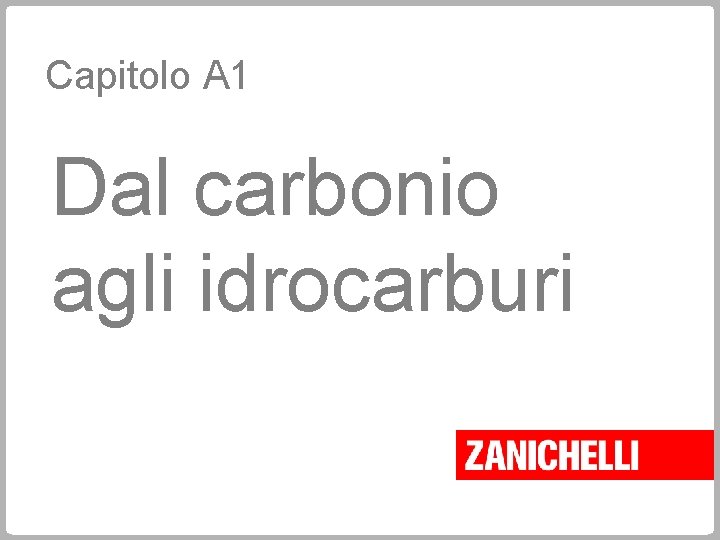 Capitolo A1

Dal carbonio agli idrocarburi

ZANICHELLI